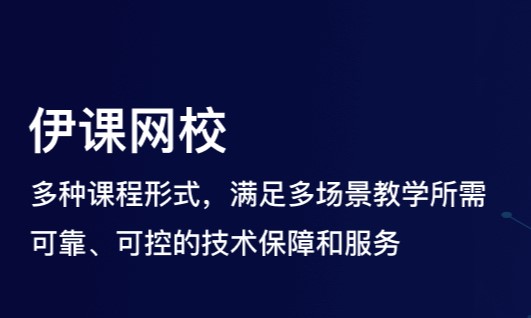 伊课网校

多种课程形式，满足多场景教学所需

可靠、可控的技术保障和服务